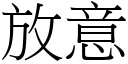 放意